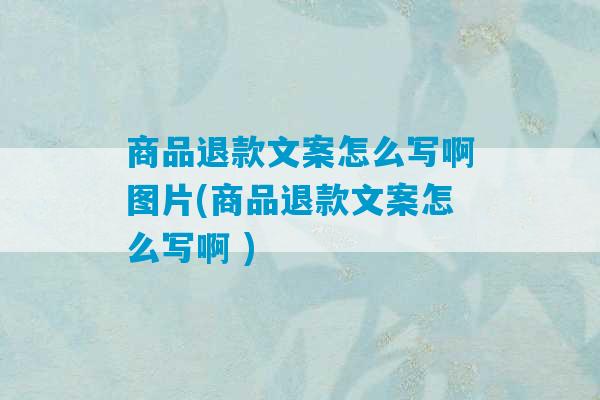 商品退款文案怎么写啊图片(商品退款文案怎么写啊 )